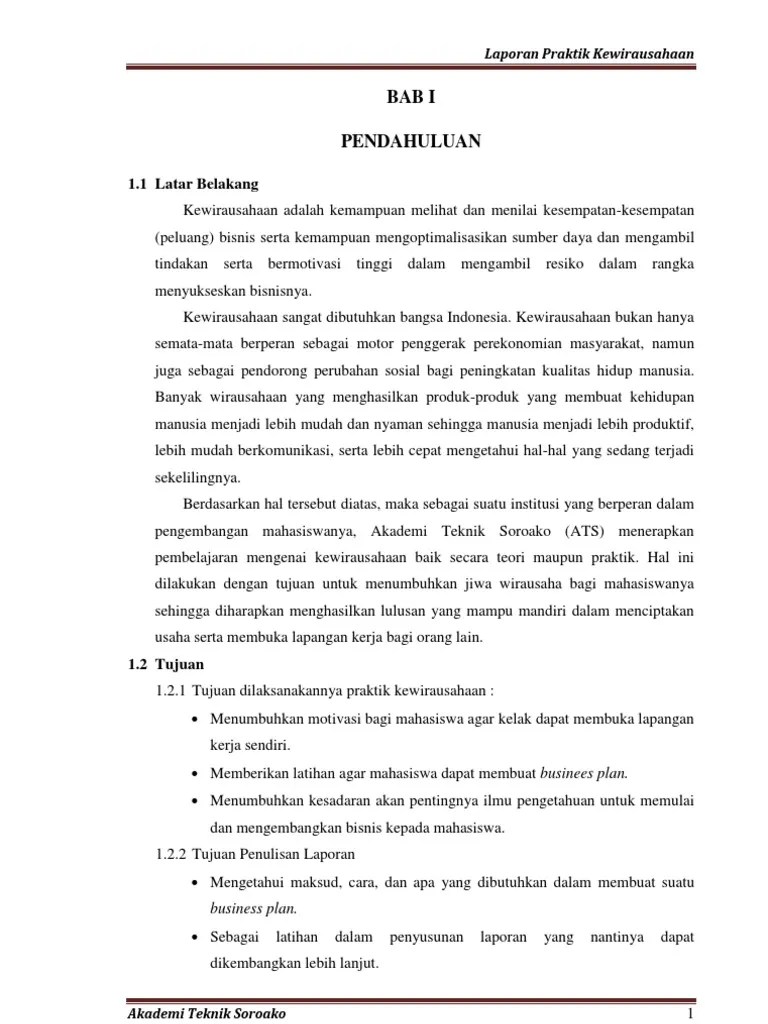 Laporan Praktik Kewirausahaan

BAB I

PENDAHULUAN

1.1 Latar Belakang

Kewirausahaan adalah kemampuan melihat dan menilai kesempatan-kesempatan (peluang) bisnis serta kemampuan mengoptimalisasikan sumber daya dan mengambil tindakan serta bermotivasi tinggi dalam mengambil resiko dalam rangka menyukseskan bisnisnya.

Kewirausahaan sangat dibutuhkan bangsa Indonesia. Kewirausahaan bukan hanya semata-mata berperan sebagai motor penggerak perekonomian masyarakat, namun juga sebagai pendorong perubahan sosial bagi peningkatan kualitas hidup manusia. Banyak wirausahaan yang menghasilkan produk-produk yang membuat kehidupan manusia menjadi lebih mudah dan nyaman sehingga manusia menjadi lebih produktif, lebih mudah berkomunikasi, serta lebih cepat mengetahui hal-hal yang sedang terjadi sekelilingnya.

Berdasarkan hal tersebut diatas, maka sebagai suatu institusi yang berperan dalam pengembangan mahasiswanya, Akademi Teknik Soroako (ATS) menerapkan pembelajaran mengenai kewirausahaan baik secara teori maupun praktik. Hal ini dilakukan dengan tujuan untuk menumbuhkan jiwa wirausaha bagi mahasiswanya sehingga diharapkan menghasilkan lulusan yang mampu mandiri dalam menciptakan usaha serta membuka lapangan kerja bagi orang lain.

1.2 Tujuan

1.2.1 Tujuan dilaksanakannya praktik kewirausahaan :

• Menumbuhkan motivasi bagi mahasiswa agar kelak dapat membuka lapangan kerja sendiri.

• Memberikan latihan agar mahasiswa dapat membuat businees plan.

• Menumbuhkan kesadaran akan pentingnya ilmu pengetahuan untuk memulai dan mengembangkan bisnis kepada mahasiswa.

1.2.2 Tujuan Penulisan Laporan

• Mengetahui maksud, cara, dan apa yang dibutuhkan dalam membuat suatu business plan.

• Sebagai latihan dalam penyusunan laporan yang nantinya dapat dikembangkan lebih lanjut.

Akademi Teknik Soroako

1